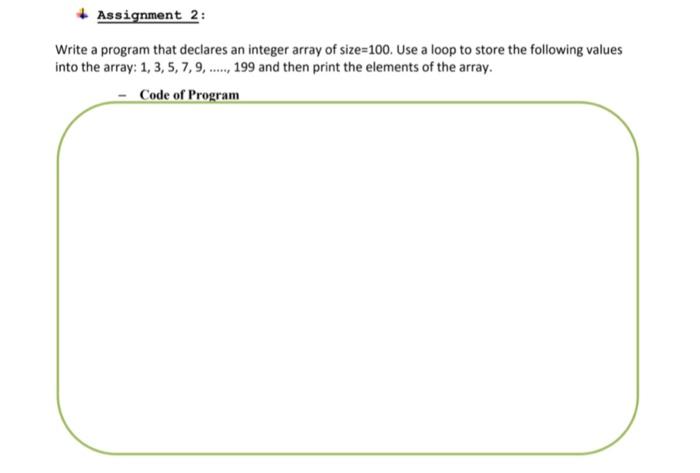 Assignment 2:

Write a program that declares an integer array of size=100. Use a loop to store the following values into the array: 1, 3, 5, 7, 9, ....., 199 and then print the elements of the array.

- Code of Program